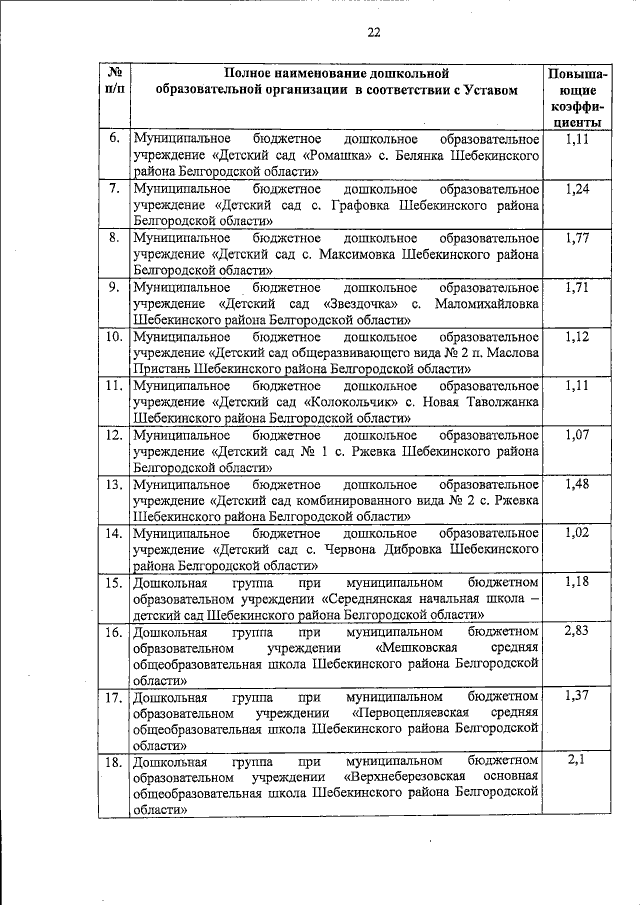 22

| № п/п | Полное наименование дошкольной образовательной организации в соответствии с Уставом | Повышающие коэффициенты |
|---|---|---|
| 6. | Муниципальное бюджетное дошкольное образовательное учреждение «Детский сад «Ромашка» с. Белянка Шебекинского района Белгородской области» | 1,11 |
| 7. | Муниципальное бюджетное дошкольное образовательное учреждение «Детский сад с. Графовка Шебекинского района Белгородской области» | 1,24 |
| 8. | Муниципальное бюджетное дошкольное образовательное учреждение «Детский сад с. Максимовка Шебекинского района Белгородской области» | 1,77 |
| 9. | Муниципальное бюджетное дошкольное образовательное учреждение «Детский сад «Звездочка» с. Маломихайловка Шебекинского района Белгородской области» | 1,71 |
| 10. | Муниципальное бюджетное дошкольное образовательное учреждение «Детский сад общеразвивающего вида № 2 п. Маслова Пристань Шебекинского района Белгородской области» | 1,12 |
| 11. | Муниципальное бюджетное дошкольное образовательное учреждение «Детский сад «Колокольчик» с. Новая Таволжанка Шебекинского района Белгородской области» | 1,11 |
| 12. | Муниципальное бюджетное дошкольное образовательное учреждение «Детский сад № 1 с. Ржевка Шебекинского района Белгородской области» | 1,07 |
| 13. | Муниципальное бюджетное дошкольное образовательное учреждение «Детский сад комбинированного вида № 2 с. Ржевка Шебекинского района Белгородской области» | 1,48 |
| 14. | Муниципальное бюджетное дошкольное образовательное учреждение «Детский сад с. Червона Дибровка Шебекинского района Белгородской области» | 1,02 |
| 15. | Дошкольная группа при муниципальном бюджетном образовательном учреждении «Середнянская начальная школа – детский сад Шебекинского района Белгородской области» | 1,18 |
| 16. | Дошкольная группа при муниципальном бюджетном образовательном учреждении «Мешковская средняя общеобразовательная школа Шебекинского района Белгородской области» | 2,83 |
| 17. | Дошкольная группа при муниципальном бюджетном образовательном учреждении «Первоцепляевская средняя общеобразовательная школа Шебекинского района Белгородской области» | 1,37 |
| 18. | Дошкольная группа при муниципальном бюджетном образовательном учреждении «Верхнеберезовская основная общеобразовательная школа Шебекинского района Белгородской области» | 2,1 |